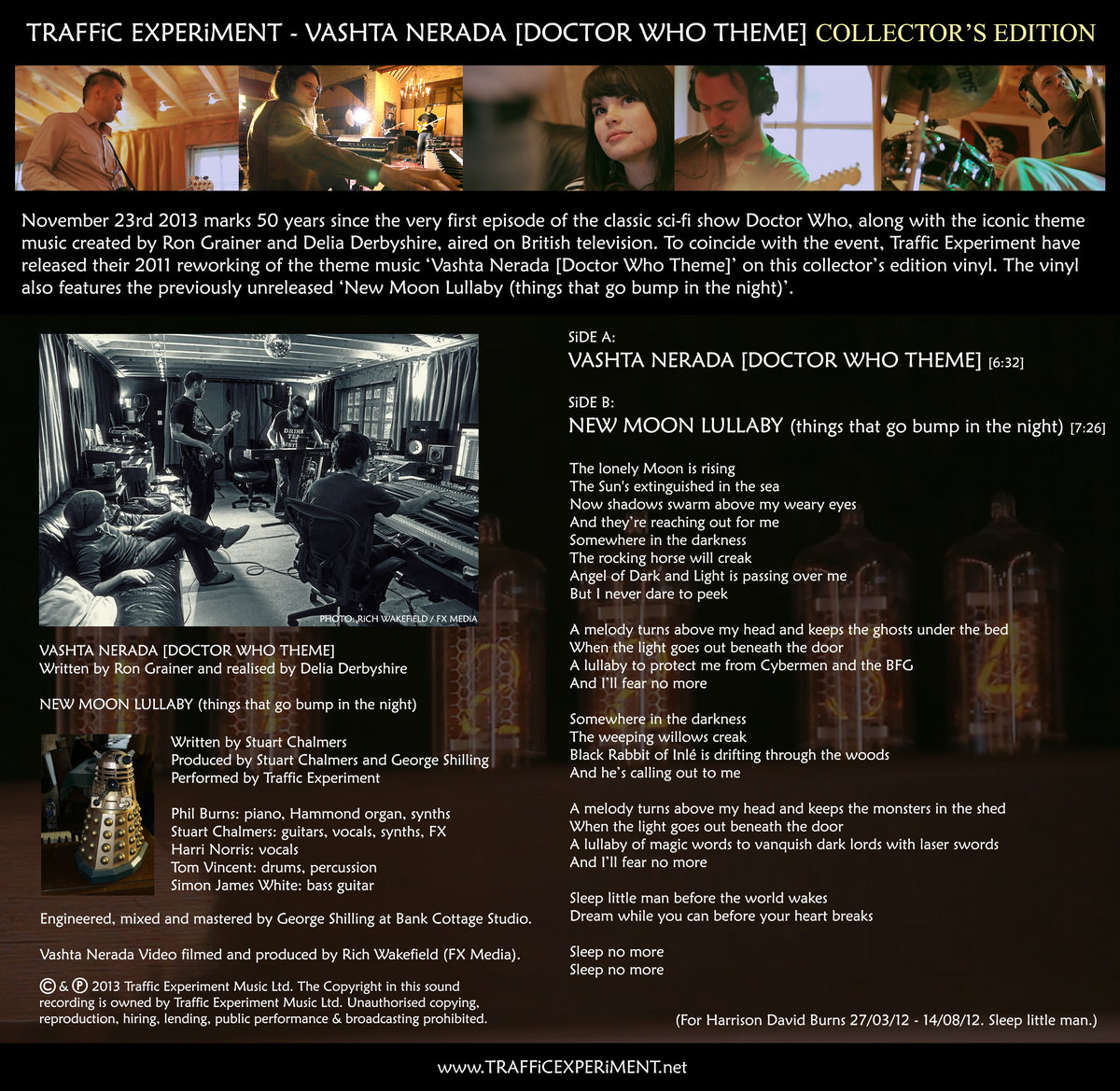 TRAFFiC EXPERiMENT - VASHTA NERADA [DOCTOR WHO THEME] COLLECTOR'S EDITION

November 23rd 2013 marks 50 years since the very first episode of the classic sci-fi show Doctor Who, along with the iconic theme music created by Ron Grainer and Delia Derbyshire, aired on British television. To coincide with the event, Traffic Experiment have released their 2011 reworking of the theme music 'Vashta Nerada [Doctor Who Theme]' on this collector's edition vinyl. The vinyl also features the previously unreleased 'New Moon Lullaby (things that go bump in the night)'.

PHOTO: RICH WAKEFIELD / FX MEDIA

VASHTA NERADA [DOCTOR WHO THEME]
Written by Ron Grainer and realised by Delia Derbyshire

NEW MOON LULLABY (things that go bump in the night)

Written by Stuart Chalmers
Produced by Stuart Chalmers and George Shilling
Performed by Traffic Experiment

Phil Burns: piano, Hammond organ, synths
Stuart Chalmers: guitars, vocals, synths, FX
Harri Norris: vocals
Tom Vincent: drums, percussion
Simon James White: bass guitar

Engineered, mixed and mastered by George Shilling at Bank Cottage Studio.

Vashta Nerada Video filmed and produced by Rich Wakefield (FX Media).

© & ℗ 2013 Traffic Experiment Music Ltd. The Copyright in this sound recording is owned by Traffic Experiment Music Ltd. Unauthorised copying, reproduction, hiring, lending, public performance & broadcasting prohibited.

SiDE A:
VASHTA NERADA [DOCTOR WHO THEME] [6:32]

SiDE B:
NEW MOON LULLABY (things that go bump in the night) [7:26]

The lonely Moon is rising
The Sun's extinguished in the sea
Now shadows swarm above my weary eyes
And they're reaching out for me
Somewhere in the darkness
The rocking horse will creak
Angel of Dark and Light is passing over me
But I never dare to peek

A melody turns above my head and keeps the ghosts under the bed
When the light goes out beneath the door
A lullaby to protect me from Cybermen and the BFG
And I'll fear no more

Somewhere in the darkness
The weeping willows creak
Black Rabbit of Inlé is drifting through the woods
And he's calling out to me

A melody turns above my head and keeps the monsters in the shed
When the light goes out beneath the door
A lullaby of magic words to vanquish dark lords with laser swords
And I'll fear no more

Sleep little man before the world wakes
Dream while you can before your heart breaks

Sleep no more
Sleep no more

(For Harrison David Burns 27/03/12 - 14/08/12. Sleep little man.)

www.TRAFFiCEXPERiMENT.net